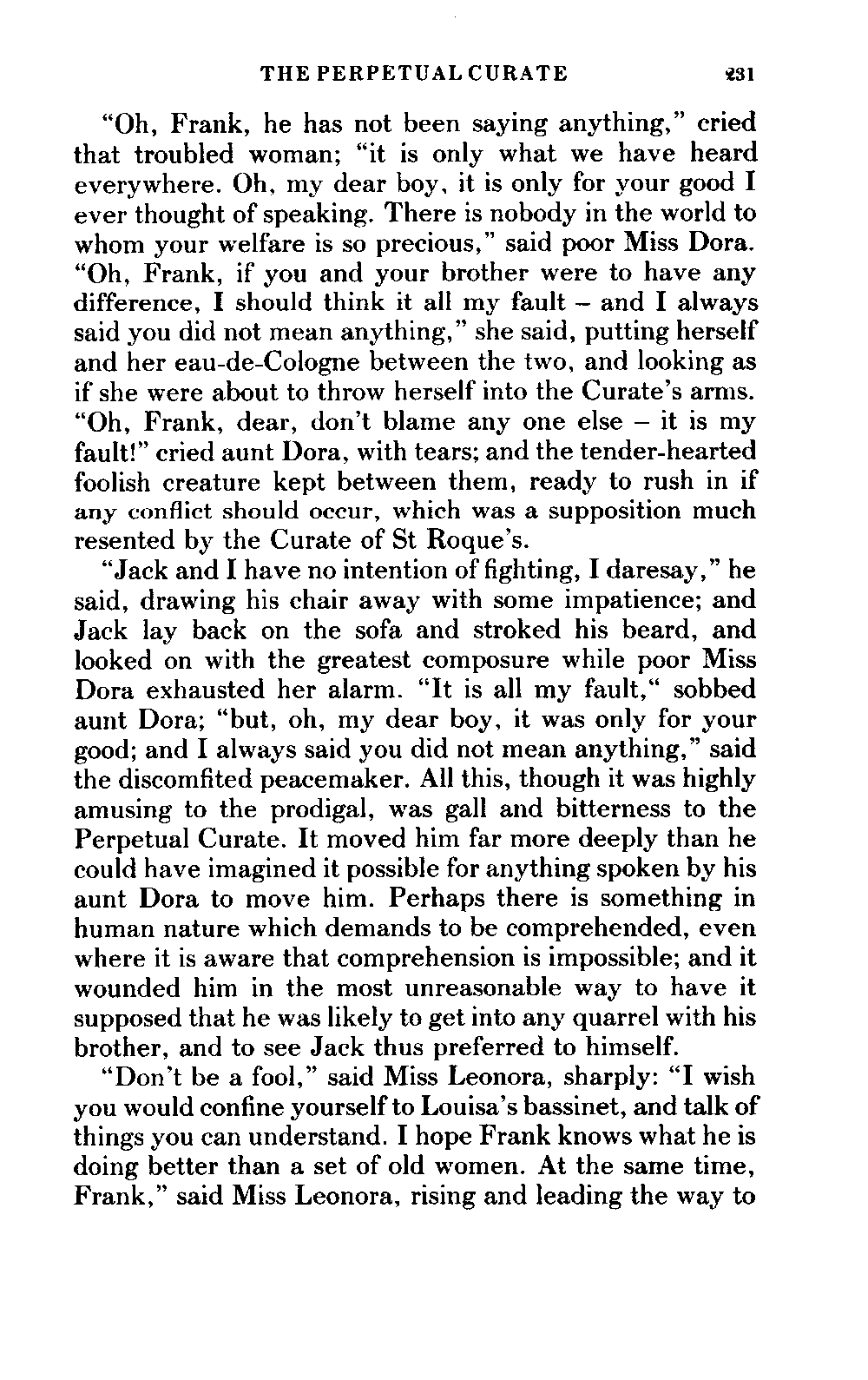 THE PERPETUAL CURATE 231

"Oh, Frank, he has not been saying anything," cried that troubled woman; "it is only what we have heard everywhere. Oh, my dear boy, it is only for your good I ever thought of speaking. There is nobody in the world to whom your welfare is so precious," said poor Miss Dora. "Oh, Frank, if you and your brother were to have any difference, I should think it all my fault – and I always said you did not mean anything," she said, putting herself and her eau-de-Cologne between the two, and looking as if she were about to throw herself into the Curate's arms. "Oh, Frank, dear, don't blame any one else – it is my fault!" cried aunt Dora, with tears; and the tender-hearted foolish creature kept between them, ready to rush in if any conflict should occur, which was a supposition much resented by the Curate of St Roque's.

"Jack and I have no intention of fighting, I daresay," he said, drawing his chair away with some impatience; and Jack lay back on the sofa and stroked his beard, and looked on with the greatest composure while poor Miss Dora exhausted her alarm. "It is all my fault," sobbed aunt Dora; "but, oh, my dear boy, it was only for your good; and I always said you did not mean anything," said the discomfited peacemaker. All this, though it was highly amusing to the prodigal, was gall and bitterness to the Perpetual Curate. It moved him far more deeply than he could have imagined it possible for anything spoken by his aunt Dora to move him. Perhaps there is something in human nature which demands to be comprehended, even where it is aware that comprehension is impossible; and it wounded him in the most unreasonable way to have it supposed that he was likely to get into any quarrel with his brother, and to see Jack thus preferred to himself.

"Don't be a fool," said Miss Leonora, sharply: "I wish you would confine yourself to Louisa's bassinet, and talk of things you can understand. I hope Frank knows what he is doing better than a set of old women. At the same time, Frank," said Miss Leonora, rising and leading the way to